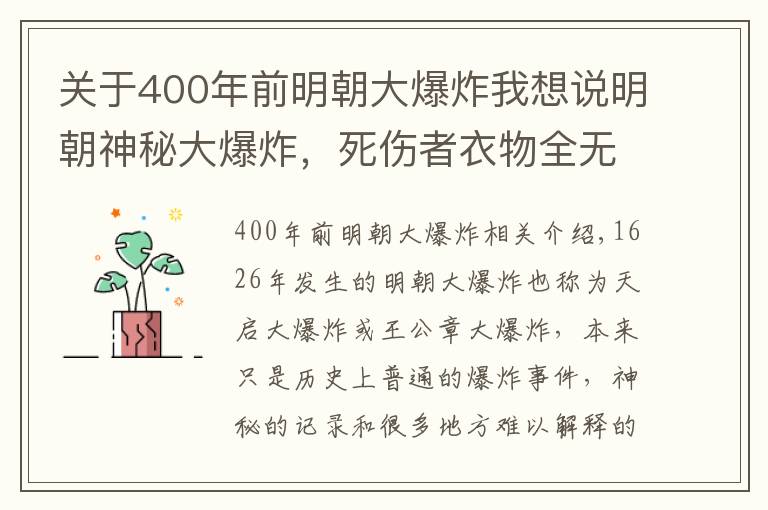 关于400年前明朝大爆炸我想说明朝神秘大爆炸，死伤者衣物全无

400年前明朝大爆炸相关介绍,1626年发生的明朝大爆炸也称为天启大爆炸或王公章大爆炸，本来只是历史上普通的爆炸事件，神秘的记录和很多地方难以解释的